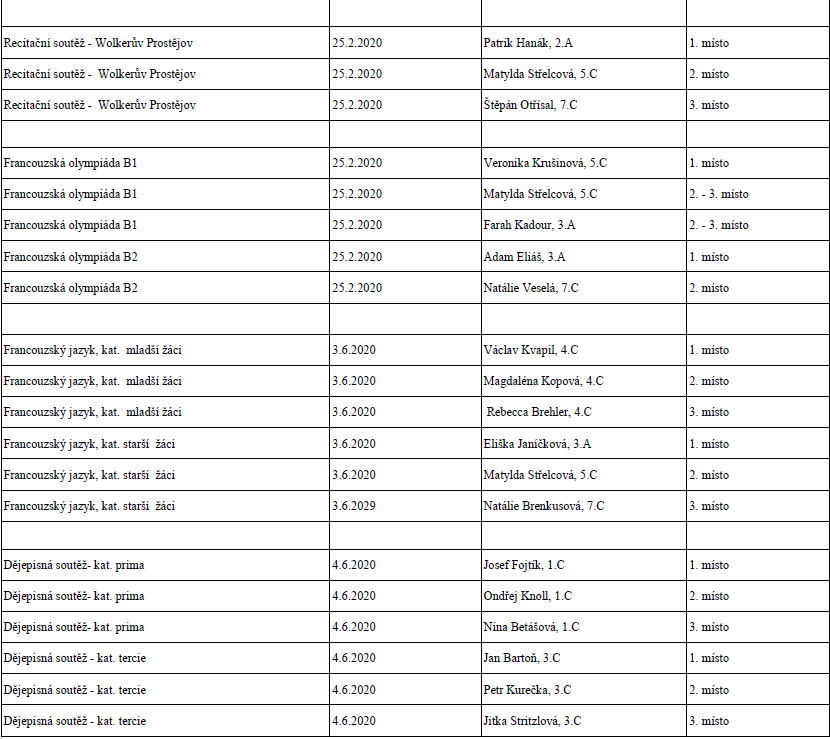 | | | | |
|---|---|---|---|
| Recitační soutěž - Wolkerův Prostějov | 25.2.2020 | Patrik Hanák, 2.A | 1. místo |
| Recitační soutěž - Wolkerův Prostějov | 25.2.2020 | Matylda Střelcová, 5.C | 2. místo |
| Recitační soutěž - Wolkerův Prostějov | 25.2.2020 | Štěpán Otřísal, 7.C | 3. místo |
| | | | |
| Francouzská olympiáda B1 | 25.2.2020 | Veronika Krušinová, 5.C | 1. místo |
| Francouzská olympiáda B1 | 25.2.2020 | Matylda Střelcová, 5.C | 2. - 3. místo |
| Francouzská olympiáda B1 | 25.2.2020 | Farah Kadour, 3.A | 2. - 3. místo |
| Francouzská olympiáda B2 | 25.2.2020 | Adam Eliáš, 3.A | 1. místo |
| Francouzská olympiáda B2 | 25.2.2020 | Natálie Veselá, 7.C | 2. místo |
| | | | |
| Francouzský jazyk, kat. mladší žáci | 3.6.2020 | Václav Kvapil, 4.C | 1. místo |
| Francouzský jazyk, kat. mladší žáci | 3.6.2020 | Magdaléna Kopová, 4.C | 2. místo |
| Francouzský jazyk, kat. mladší žáci | 3.6.2020 | Rebecca Brehler, 4.C | 3. místo |
| Francouzský jazyk, kat. starší žáci | 3.6.2020 | Eliška Janíčková, 3.A | 1. místo |
| Francouzský jazyk, kat. starší žáci | 3.6.2020 | Matylda Střelcová, 5.C | 2. místo |
| Francouzský jazyk, kat. starší žáci | 3.6.2029 | Natálie Brenkusová, 7.C | 3. místo |
| | | | |
| Dějepisná soutěž- kat. prima | 4.6.2020 | Josef Fojtík, 1.C | 1. místo |
| Dějepisná soutěž- kat. prima | 4.6.2020 | Ondřej Knoll, 1.C | 2. místo |
| Dějepisná soutěž- kat. prima | 4.6.2020 | Nina Betášová, 1.C | 3. místo |
| Dějepisná soutěž - kat. tercie | 4.6.2020 | Jan Bartoň, 3.C | 1. místo |
| Dějepisná soutěž - kat. tercie | 4.6.2020 | Petr Kurečka, 3.C | 2. místo |
| Dějepisná soutěž - kat. tercie | 4.6.2020 | Jitka Stritzlová, 3.C | 3. místo |